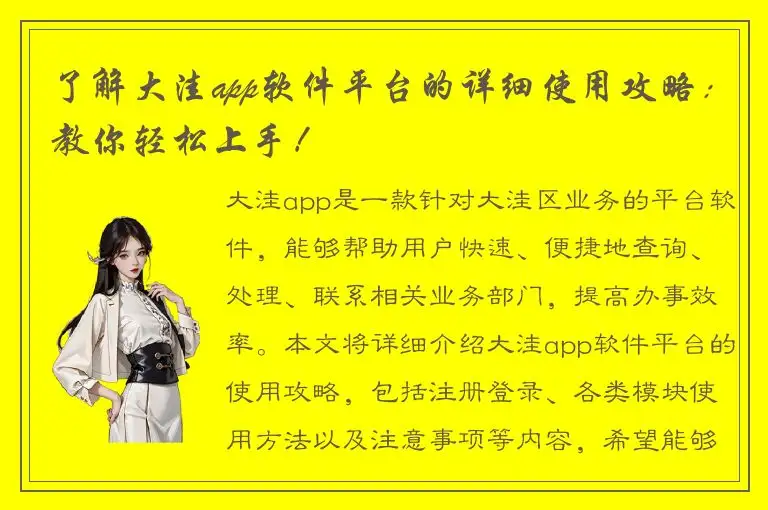 了解大洼app软件平台的详细使用攻略：教你轻松上手！

大洼app是一款针对大洼区业务的平台软件，能够帮助用户快速、便捷地查询、处理、联系相关业务部门，提高办事效率。本文将详细介绍大洼app软件平台的使用攻略，包括注册登录、各类模块使用方法以及注意事项等内容，希望能够